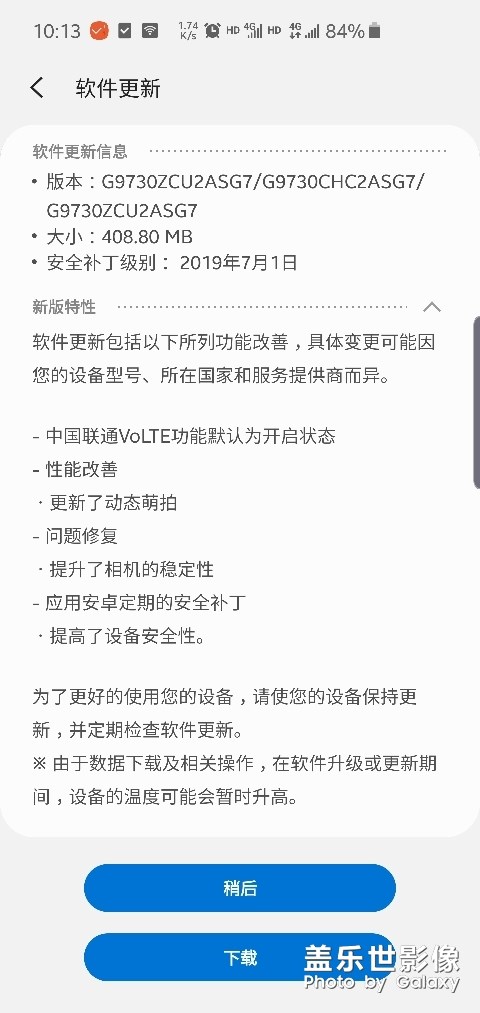 10:13 1.74 K/s HD 4G HD 4G 84%

软件更新

软件更新信息

• 版本：G9730ZCU2ASG7/G9730CHC2ASG7/G9730ZCU2ASG7
• 大小：408.80 MB
• 安全补丁级别： 2019年7月1日

新版特性

软件更新包括以下所列功能改善，具体变更可能因您的设备型号、所在国家和服务提供商而异。

- 中国联通VoLTE功能默认为开启状态
- 性能改善
· 更新了动态萌拍
- 问题修复
· 提升了相机的稳定性
- 应用安卓定期的安全补丁
· 提高了设备安全性。

为了更好的使用您的设备，请使您的设备保持更新，并定期检查软件更新。
※ 由于数据下载及相关操作，在软件升级或更新期间，设备的温度可能会暂时升高。

稍后

下载

盖乐世影像
Photo by Galaxy